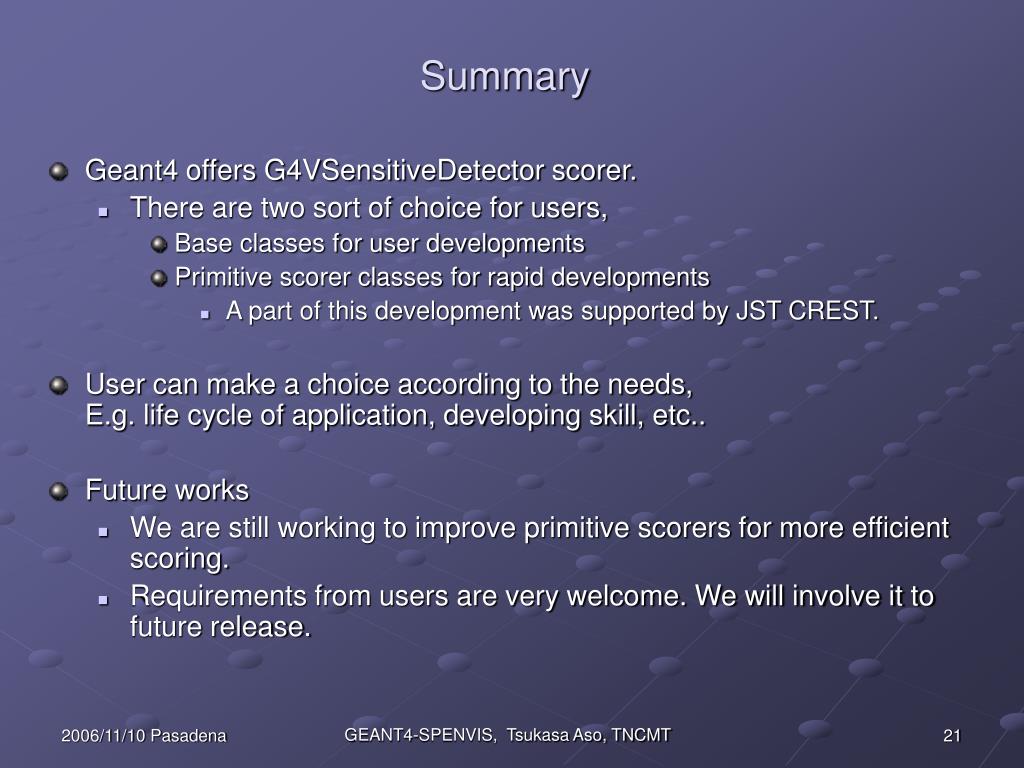 Summary

Geant4 offers G4VSensitiveDetector scorer.

There are two sort of choice for users,

Base classes for user developments

Primitive scorer classes for rapid developments

A part of this development was supported by JST CREST.

User can make a choice according to the needs,
E.g. life cycle of application, developing skill, etc..

Future works

We are still working to improve primitive scorers for more efficient scoring.

Requirements from users are very welcome. We will involve it to future release.

2006/11/10 Pasadena

GEANT4-SPENVIS, Tsukasa Aso, TNCMT

21